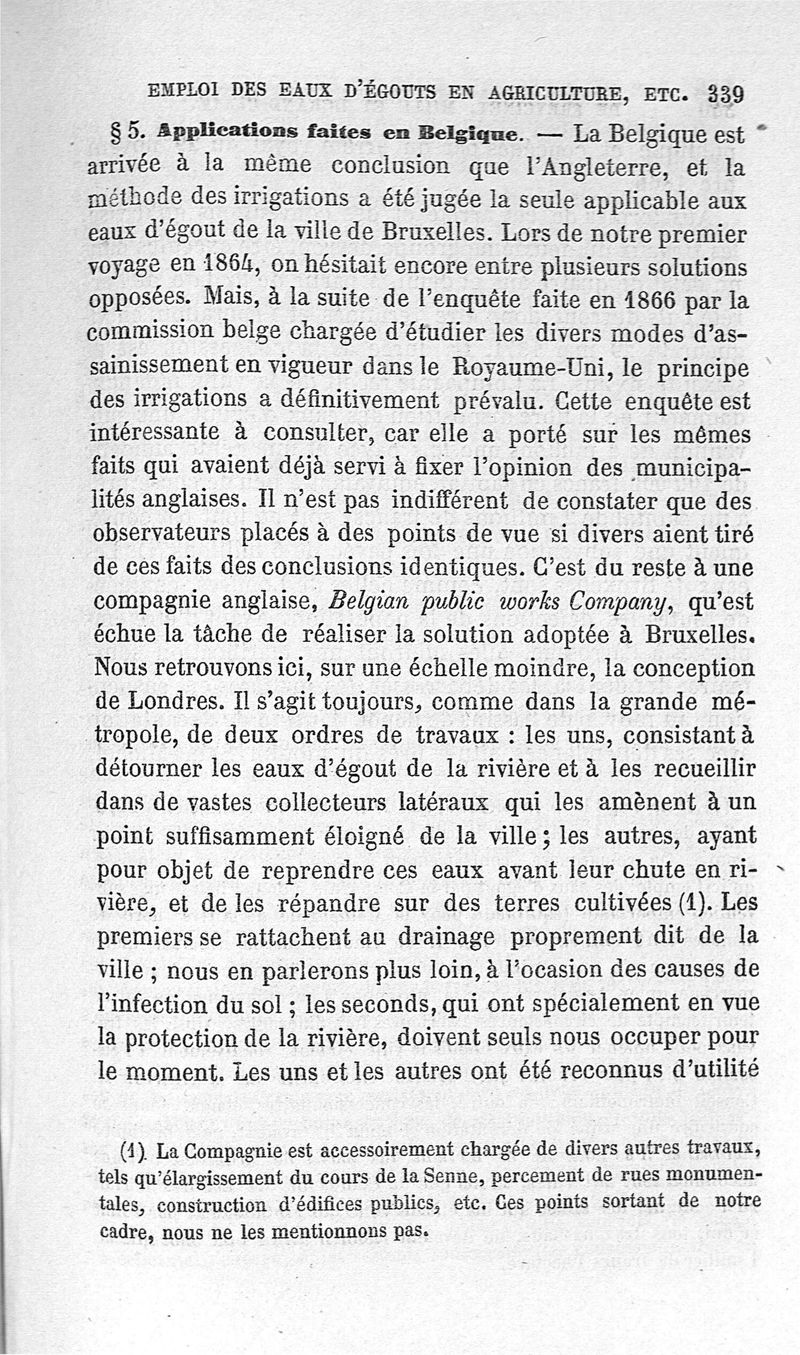 EMPLOI DES EAUX D'ÉGOUTS EN AGRICULTURE, ETC. 339

§ 5. Applications faites en Belgique. — La Belgique est arrivée à la même conclusion que l'Angleterre, et la méthode des irrigations a été jugée la seule applicable aux eaux d'égout de la ville de Bruxelles. Lors de notre premier voyage en 1864, on hésitait encore entre plusieurs solutions opposées. Mais, à la suite de l'enquête faite en 1866 par la commission belge chargée d'étudier les divers modes d'assainissement en vigueur dans le Royaume-Uni, le principe des irrigations a définitivement prévalu. Cette enquête est intéressante à consulter, car elle a porté sur les mêmes faits qui avaient déjà servi à fixer l'opinion des municipalités anglaises. Il n'est pas indifférent de constater que des observateurs placés à des points de vue si divers aient tiré de ces faits des conclusions identiques. C'est du reste à une compagnie anglaise, Belgian public works Company, qu'est échue la tâche de réaliser la solution adoptée à Bruxelles. Nous retrouvons ici, sur une échelle moindre, la conception de Londres. Il s'agit toujours, comme dans la grande métropole, de deux ordres de travaux : les uns, consistant à détourner les eaux d'égout de la rivière et à les recueillir dans de vastes collecteurs latéraux qui les amènent à un point suffisamment éloigné de la ville ; les autres, ayant pour objet de reprendre ces eaux avant leur chute en rivière, et de les répandre sur des terres cultivées (1). Les premiers se rattachent au drainage proprement dit de la ville ; nous en parlerons plus loin, à l'ocasion des causes de l'infection du sol ; les seconds, qui ont spécialement en vue la protection de la rivière, doivent seuls nous occuper pour le moment. Les uns et les autres ont été reconnus d'utilité

(1) La Compagnie est accessoirement chargée de divers autres travaux, tels qu'élargissement du cours de la Senne, percement de rues monumentales, construction d'édifices publics, etc. Ces points sortant de notre cadre, nous ne les mentionnons pas.